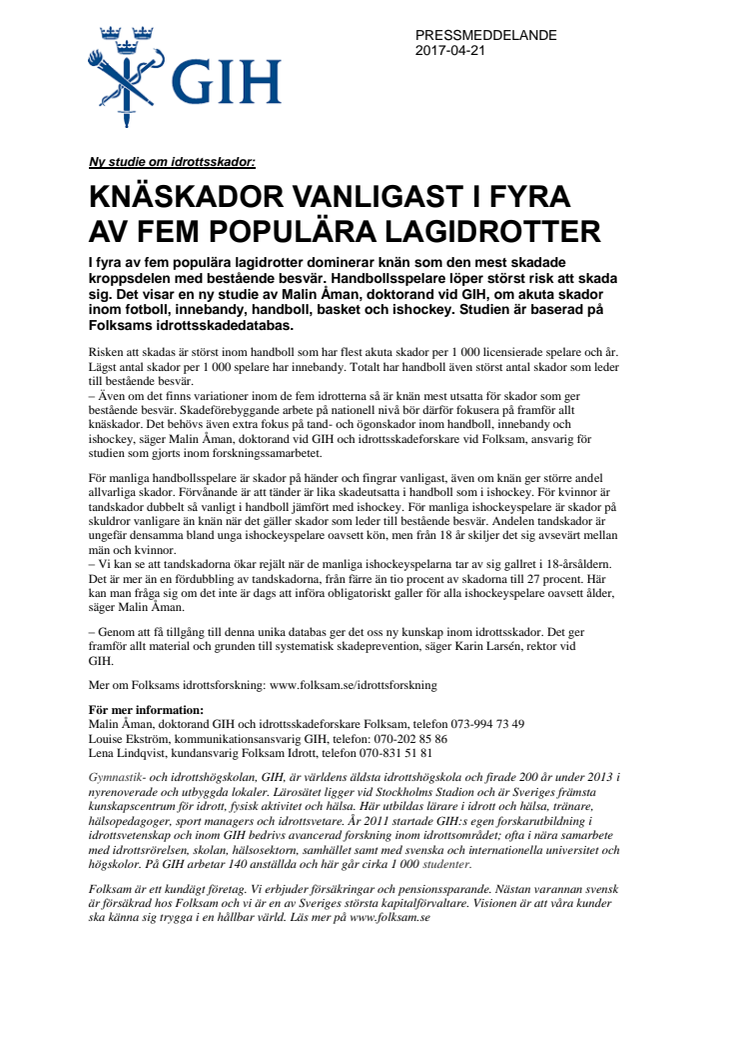 GIH

PRESSMEDDELANDE
2017-04-21

Ny studie om idrottsskador:

KNÄSKADOR VANLIGAST I FYRA AV FEM POPULÄRA LAGIDROTTER

I fyra av fem populära lagidrotter dominerar knän som den mest skadade kroppsdelen med bestående besvär. Handbollsspelare löper störst risk att skada sig. Det visar en ny studie av Malin Åman, doktorand vid GIH, om akuta skador inom fotboll, innebandy, handboll, basket och ishockey. Studien är baserad på Folksams idrottsskadedatabas.

Risken att skadas är störst inom handboll som har flest akuta skador per 1 000 licensierade spelare och år. Lägst antal skador per 1 000 spelare har innebandy. Totalt har handboll även störst antal skador som leder till bestående besvär.
– Även om det finns variationer inom de fem idrotterna så är knän mest utsatta för skador som ger bestående besvär. Skadeförebyggande arbete på nationell nivå bör därför fokusera på framför allt knäskador. Det behövs även extra fokus på tand- och ögonskador inom handboll, innebandy och ishockey, säger Malin Åman, doktorand vid GIH och idrottsskadeforskare vid Folksam, ansvarig för studien som gjorts inom forskningssamarbetet.

För manliga handbollsspelare är skador på händer och fingrar vanligast, även om knän ger större andel allvarliga skador. Förvånande är att tänder är lika skadeutsatta i handboll som i ishockey. För kvinnor är tandskador dubbelt så vanligt i handboll jämfört med ishockey. För manliga ishockeyspelare är skador på skuldror vanligare än knän när det gäller skador som leder till bestående besvär. Andelen tandskador är ungefär densamma bland unga ishockeyspelare oavsett kön, men från 18 år skiljer det sig avsevärt mellan män och kvinnor.
– Vi kan se att tandskadorna ökar rejält när de manliga ishockeyspelarna tar av sig gallret i 18-årsåldern. Det är mer än en fördubbling av tandskadorna, från färre än tio procent av skadorna till 27 procent. Här kan man fråga sig om det inte är dags att införa obligatoriskt galler för alla ishockeyspelare oavsett ålder, säger Malin Åman.

– Genom att få tillgång till denna unika databas ger det oss ny kunskap inom idrottsskador. Det ger framför allt material och grunden till systematisk skadeprevention, säger Karin Larsén, rektor vid GIH.

Mer om Folksams idrottsforskning: www.folksam.se/idrottsforskning

För mer information:
Malin Åman, doktorand GIH och idrottsskadeforskare Folksam, telefon 073-994 73 49
Louise Ekström, kommunikationsansvarig GIH, telefon: 070-202 85 86
Lena Lindqvist, kundansvarig Folksam Idrott, telefon 070-831 51 81

Gymnastik- och idrottshögskolan, GIH, är världens äldsta idrottshögskola och firade 200 år under 2013 i nyrenoverade och utbyggda lokaler. Lärosätet ligger vid Stockholms Stadion och är Sveriges främsta kunskapscentrum för idrott, fysisk aktivitet och hälsa. Här utbildas lärare i idrott och hälsa, tränare, hälsopedagoger, sport managers och idrottsvetare. År 2011 startade GIH:s egen forskarutbildning i idrottsvetenskap och inom GIH bedrivs avancerad forskning inom idrottsområdet; ofta i nära samarbete med idrottsrörelsen, skolan, hälsosektorn, samhället samt med svenska och internationella universitet och högskolor. På GIH arbetar 140 anställda och här går cirka 1 000 studenter.

Folksam är ett kundägt företag. Vi erbjuder försäkringar och pensionssparande. Nästan varannan svensk är försäkrad hos Folksam och vi är en av Sveriges största kapitalförvaltare. Visionen är att våra kunder ska känna sig trygga i en hållbar värld. Läs mer på www.folksam.se